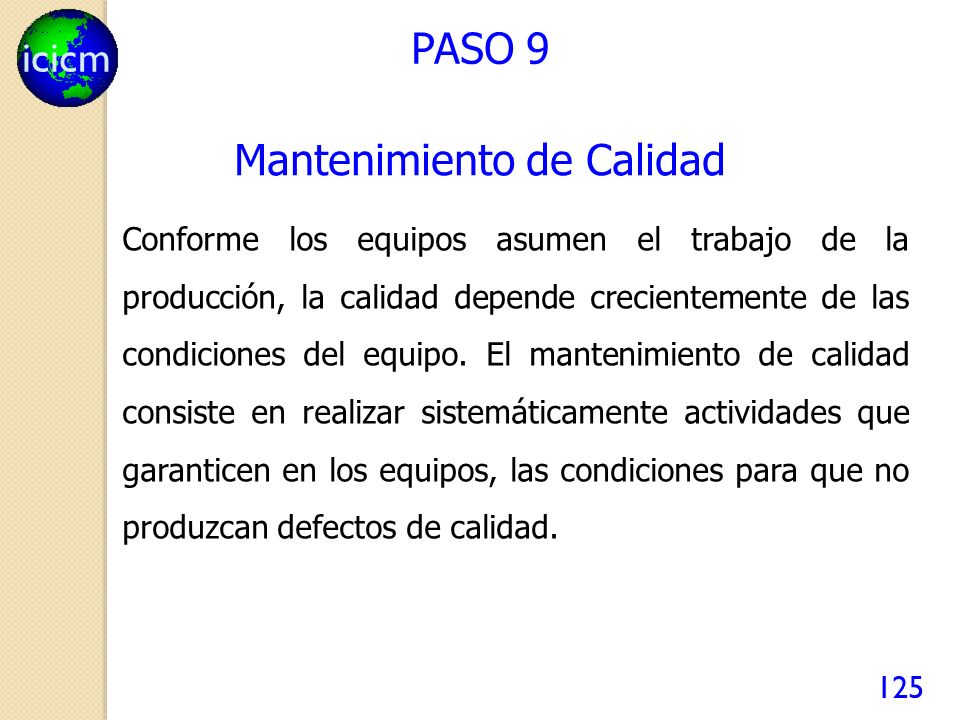 icicm

PASO 9

Mantenimiento de Calidad

Conforme los equipos asumen el trabajo de la producción, la calidad depende crecientemente de las condiciones del equipo. El mantenimiento de calidad consiste en realizar sistemáticamente actividades que garanticen en los equipos, las condiciones para que no produzcan defectos de calidad.

125